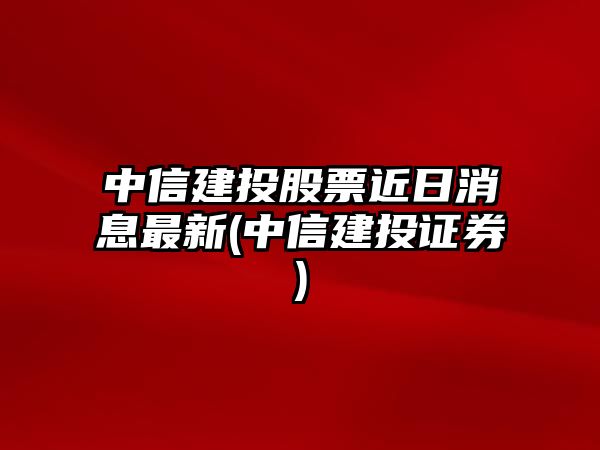 中信建投股票近日消息最新(中信建投证券)